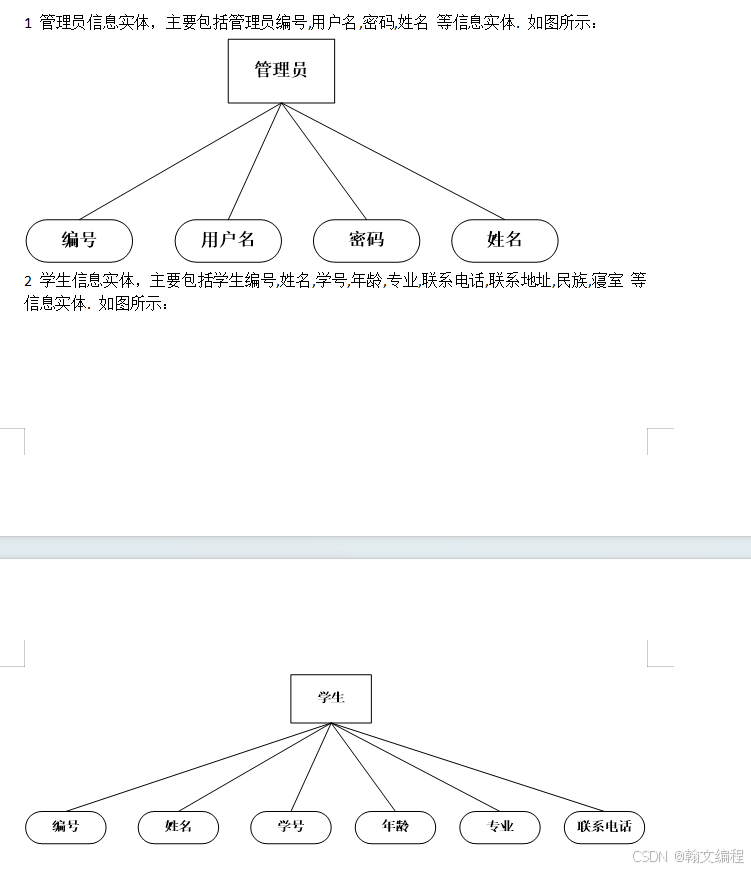 1 管理员信息实体，主要包括管理员编号,用户名,密码,姓名 等信息实体. 如图所示：

管理员

编号 用户名 密码 姓名

2 学生信息实体，主要包括学生编号,姓名,学号,年龄,专业,联系电话,联系地址,民族,寝室 等信息实体. 如图所示：

学生

编号 姓名 学号 年龄 专业 联系电话

CSDN @翰文编程